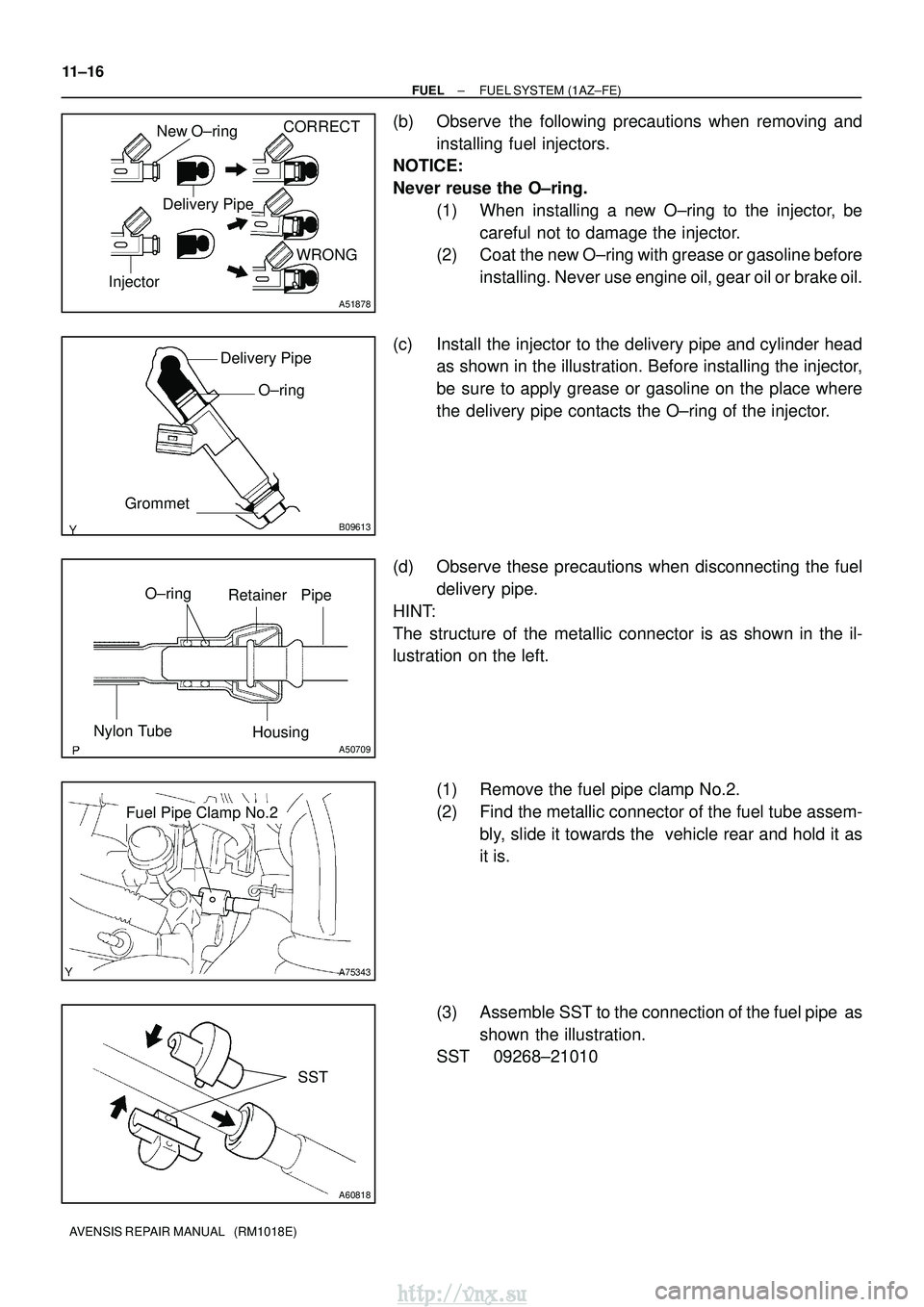 11–16

FUEL – FUEL SYSTEM (1AZ–FE)

New O–ring
CORRECT
Delivery Pipe
WRONG
Injector
A51878

(b) Observe the following precautions when removing and installing fuel injectors.
NOTICE:
Never reuse the O–ring.
(1) When installing a new O–ring to the injector, be careful not to damage the injector.
(2) Coat the new O–ring with grease or gasoline before installing. Never use engine oil, gear oil or brake oil.

Delivery Pipe
O–ring
Grommet
Y
B09613

(c) Install the injector to the delivery pipe and cylinder head as shown in the illustration. Before installing the injector, be sure to apply grease or gasoline on the place where the delivery pipe contacts the O–ring of the injector.

O–ring
Retainer
Pipe
Nylon Tube
Housing
P
A50709

(d) Observe these precautions when disconnecting the fuel delivery pipe.
HINT:
The structure of the metallic connector is as shown in the illustration on the left.

Fuel Pipe Clamp No.2
Y
A75343

(1) Remove the fuel pipe clamp No.2.
(2) Find the metallic connector of the fuel tube assembly, slide it towards the vehicle rear and hold it as it is.

SST
A60818

(3) Assemble SST to the connection of the fuel pipe as shown the illustration.
SST 09268–21010

AVENSIS REPAIR MANUAL (RM1018E)

http://vnx.su
carmanualsonline.info